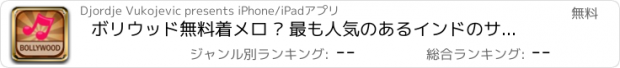 BOLLYWOOD

Djordje Vukojevic presents iPhone/iPadアプリ

無料

ボリウッド無料着メロ？最も人気のあるインドのサ...

ジャンル別ランキング: --

総合ランキング: --